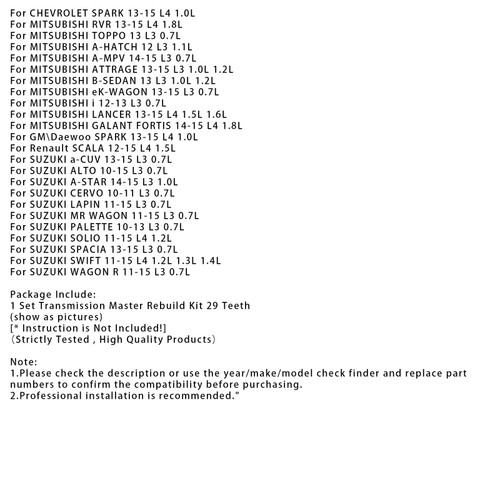 For CHEVROLET SPARK 13-15 L4 1.0L
For MITSUBISHI RVR 13-15 L4 1.8L
For MITSUBISHI TOPPO 13 L3 0.7L
For MITSUBISHI A-HATCH 12 L3 1.1L
For MITSUBISHI A-MPV 14-15 L3 0.7L
For MITSUBISHI ATTRAGE 13-15 L3 1.0L 1.2L
For MITSUBISHI B-SEDAN 13 L3 1.0L 1.2L
For MITSUBISHI eK-WAGON 13-15 L3 0.7L
For MITSUBISHI i 12-13 L3 0.7L
For MITSUBISHI LANCER 13-15 L4 1.5L 1.6L
For MITSUBISHI GALANT FORTIS 14-15 L4 1.8L
For GM\Daewoo SPARK 13-15 L4 1.0L
For Renault SCALA 12-15 L4 1.5L
For SUZUKI a-CUV 13-15 L3 0.7L
For SUZUKI ALTO 10-15 L3 0.7L
For SUZUKI A-STAR 14-15 L3 1.0L
For SUZUKI CERVO 10-11 L3 0.7L
For SUZUKI LAPIN 11-15 L3 0.7L
For SUZUKI MR WAGON 11-15 L3 0.7L
For SUZUKI PALETTE 10-13 L3 0.7L
For SUZUKI SOLIO 11-15 L4 1.2L
For SUZUKI SPACIA 13-15 L3 0.7L
For SUZUKI SWIFT 11-15 L4 1.2L 1.3L 1.4L
For SUZUKI WAGON R 11-15 L3 0.7L

Package Include:
1 Set Transmission Master Rebuild Kit 29 Teeth
(show as pictures)
[* Instruction is Not Included!]
（Strictly Tested , High Quality Products）

Note:
1.Please check the description or use the year/make/model check finder and replace part numbers to confirm the compatibility before purchasing.
2.Professional installation is recommended."